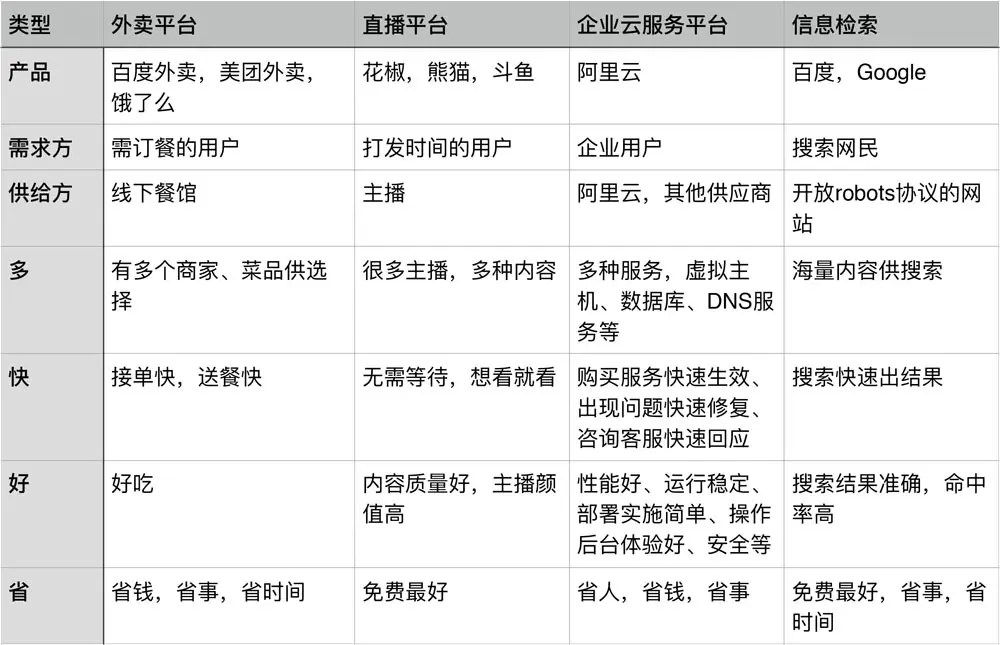 | 类型 | 外卖平台 | 直播平台 | 企业云服务平台 | 信息检索 |
|---|---|---|---|---|
| 产品 | 百度外卖，美团外卖，饿了么 | 花椒，熊猫，斗鱼 | 阿里云 | 百度，Google |
| 需求方 | 需订餐的用户 | 打发时间的用户 | 企业用户 | 搜索网民 |
| 供给方 | 线下餐馆 | 主播 | 阿里云，其他供应商 | 开放robots协议的网站 |
| 多 | 有多个商家、菜品供选择 | 很多主播，多种内容 | 多种服务，虚拟主机、数据库、DNS服务等 | 海量内容供搜索 |
| 快 | 接单快，送餐快 | 无需等待，想看就看 | 购买服务快速生效、出现问题快速修复、咨询客服快速回应 | 搜索快速出结果 |
| 好 | 好吃 | 内容质量好，主播颜值高 | 性能好、运行稳定、部署实施简单、操作后台体验好、安全等 | 搜索结果准确，命中率高 |
| 省 | 省钱，省事，省时间 | 免费最好 | 省人，省钱，省事 | 免费最好，省事，省时间 |